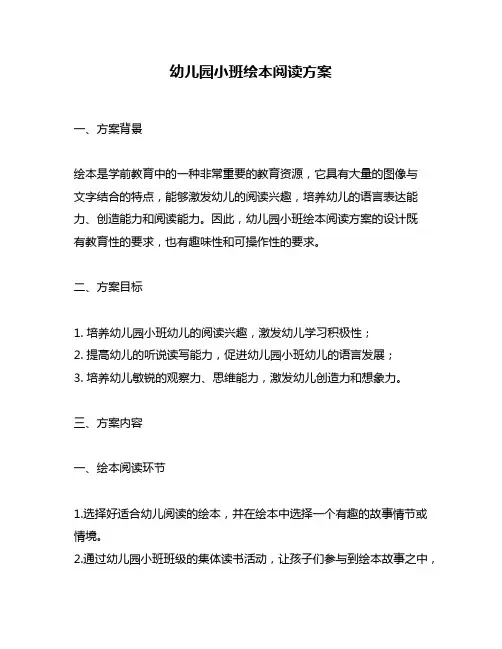 幼儿园小班绘本阅读方案

一、方案背景

绘本是学前教育中的一种非常重要的教育资源，它具有大量的图像与文字结合的特点，能够激发幼儿的阅读兴趣，培养幼儿的语言表达能力、创造能力和阅读能力。因此，幼儿园小班绘本阅读方案的设计既有教育性的要求，也有趣味性和可操作性的要求。

二、方案目标

1. 培养幼儿园小班幼儿的阅读兴趣，激发幼儿学习积极性；
2. 提高幼儿的听说读写能力，促进幼儿园小班幼儿的语言发展；
3. 培养幼儿敏锐的观察力、思维能力，激发幼儿创造力和想象力。

三、方案内容

一、绘本阅读环节

1.选择好适合幼儿阅读的绘本，并在绘本中选择一个有趣的故事情节或情境。
2.通过幼儿园小班班级的集体读书活动，让孩子们参与到绘本故事之中，